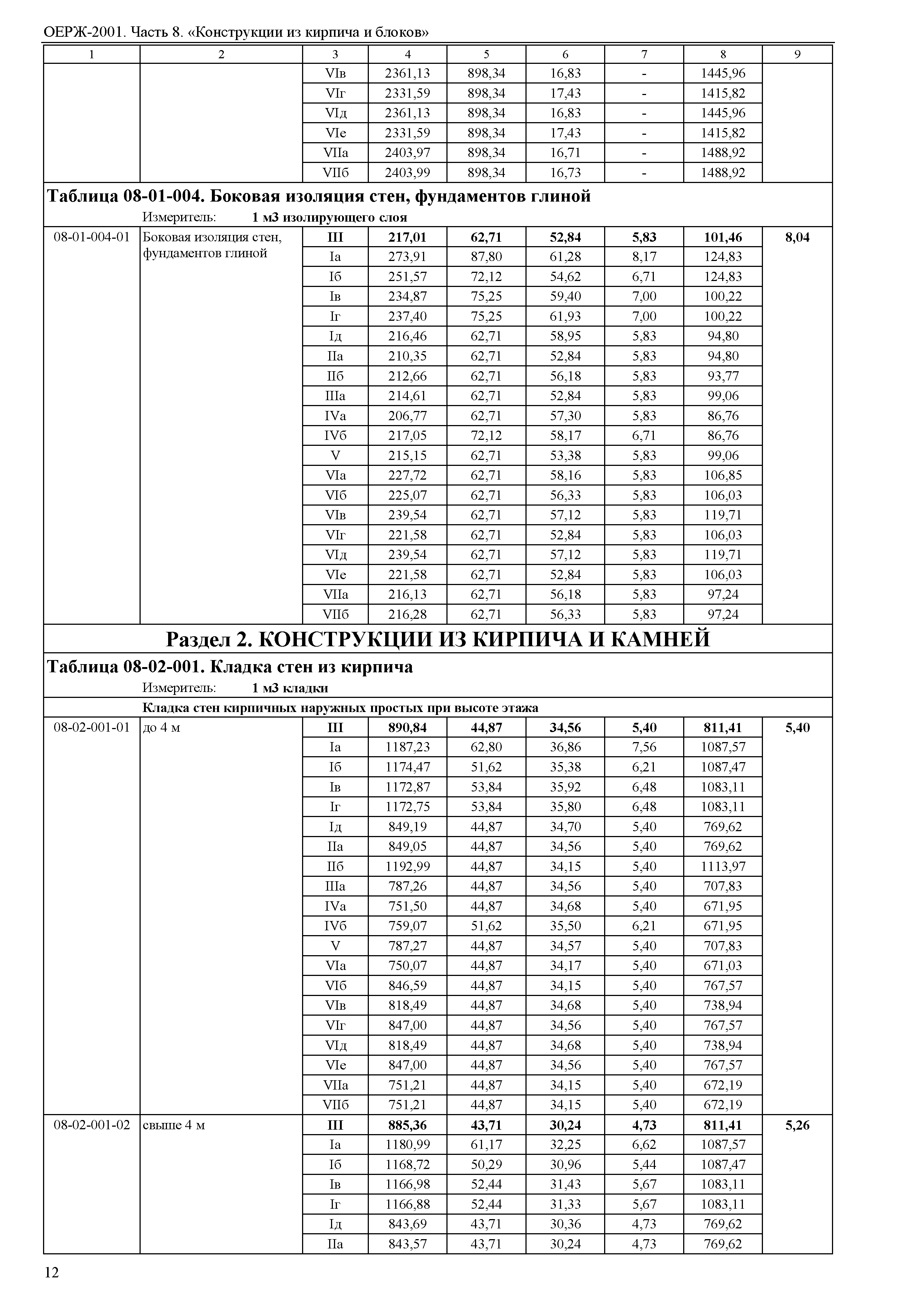 ОЕРЖ-2001. Часть 8. «Конструкции из кирпича и блоков»

| 1 | 2 | 3 | 4 | 5 | 6 | 7 | 8 | 9 |
|---|---|---|---|---|---|---|---|---|
| | | VIв | 2361,13 | 898,34 | 16,83 | - | 1445,96 | |
| | | VIг | 2331,59 | 898,34 | 17,43 | - | 1415,82 | |
| | | VIд | 2361,13 | 898,34 | 16,83 | - | 1445,96 | |
| | | VIе | 2331,59 | 898,34 | 17,43 | - | 1415,82 | |
| | | VIIа | 2403,97 | 898,34 | 16,71 | - | 1488,92 | |
| | | VIIб | 2403,99 | 898,34 | 16,73 | - | 1488,92 | |

**Таблица 08-01-004. Боковая изоляция стен, фундаментов глиной**
Измеритель: **1 м3 изолирующего слоя**

| | | | | | | | | |
|---|---|---|---|---|---|---|---|---|
| 08-01-004-01 | Боковая изоляция стен, фундаментов глиной | **III** | **217,01** | **62,71** | **52,84** | **5,83** | **101,46** | **8,04** |
| | | Iа | 273,91 | 87,80 | 61,28 | 8,17 | 124,83 | |
| | | Iб | 251,57 | 72,12 | 54,62 | 6,71 | 124,83 | |
| | | Iв | 234,87 | 75,25 | 59,40 | 7,00 | 100,22 | |
| | | Iг | 237,40 | 75,25 | 61,93 | 7,00 | 100,22 | |
| | | Iд | 216,46 | 62,71 | 58,95 | 5,83 | 94,80 | |
| | | IIа | 210,35 | 62,71 | 52,84 | 5,83 | 94,80 | |
| | | IIб | 212,66 | 62,71 | 56,18 | 5,83 | 93,77 | |
| | | IIIа | 214,61 | 62,71 | 52,84 | 5,83 | 99,06 | |
| | | IVа | 206,77 | 62,71 | 57,30 | 5,83 | 86,76 | |
| | | IVб | 217,05 | 72,12 | 58,17 | 6,71 | 86,76 | |
| | | V | 215,15 | 62,71 | 53,38 | 5,83 | 99,06 | |
| | | VIа | 227,72 | 62,71 | 58,16 | 5,83 | 106,85 | |
| | | VIб | 225,07 | 62,71 | 56,33 | 5,83 | 106,03 | |
| | | VIв | 239,54 | 62,71 | 57,12 | 5,83 | 119,71 | |
| | | VIг | 221,58 | 62,71 | 52,84 | 5,83 | 106,03 | |
| | | VIд | 239,54 | 62,71 | 57,12 | 5,83 | 119,71 | |
| | | VIе | 221,58 | 62,71 | 52,84 | 5,83 | 106,03 | |
| | | VIIа | 216,13 | 62,71 | 56,18 | 5,83 | 97,24 | |
| | | VIIб | 216,28 | 62,71 | 56,33 | 5,83 | 97,24 | |

**Раздел 2. КОНСТРУКЦИИ ИЗ КИРПИЧА И КАМНЕЙ**

**Таблица 08-02-001. Кладка стен из кирпича**
Измеритель: **1 м3 кладки**

**Кладка стен кирпичных наружных простых при высоте этажа**

| | | | | | | | | |
|---|---|---|---|---|---|---|---|---|
| 08-02-001-01 | до 4 м | **III** | **890,84** | **44,87** | **34,56** | **5,40** | **811,41** | **5,40** |
| | | Iа | 1187,23 | 62,80 | 36,86 | 7,56 | 1087,57 | |
| | | Iб | 1174,47 | 51,62 | 35,38 | 6,21 | 1087,47 | |
| | | Iв | 1172,87 | 53,84 | 35,92 | 6,48 | 1083,11 | |
| | | Iг | 1172,75 | 53,84 | 35,80 | 6,48 | 1083,11 | |
| | | Iд | 849,19 | 44,87 | 34,70 | 5,40 | 769,62 | |
| | | IIа | 849,05 | 44,87 | 34,56 | 5,40 | 769,62 | |
| | | IIб | 1192,99 | 44,87 | 34,15 | 5,40 | 1113,97 | |
| | | IIIа | 787,26 | 44,87 | 34,56 | 5,40 | 707,83 | |
| | | IVа | 751,50 | 44,87 | 34,68 | 5,40 | 671,95 | |
| | | IVб | 759,07 | 51,62 | 35,50 | 6,21 | 671,95 | |
| | | V | 787,27 | 44,87 | 34,57 | 5,40 | 707,83 | |
| | | VIа | 750,07 | 44,87 | 34,17 | 5,40 | 671,03 | |
| | | VIб | 846,59 | 44,87 | 34,15 | 5,40 | 767,57 | |
| | | VIв | 818,49 | 44,87 | 34,68 | 5,40 | 738,94 | |
| | | VIг | 847,00 | 44,87 | 34,56 | 5,40 | 767,57 | |
| | | VIд | 818,49 | 44,87 | 34,68 | 5,40 | 738,94 | |
| | | VIе | 847,00 | 44,87 | 34,56 | 5,40 | 767,57 | |
| | | VIIа | 751,21 | 44,87 | 34,15 | 5,40 | 672,19 | |
| | | VIIб | 751,21 | 44,87 | 34,15 | 5,40 | 672,19 | |
| 08-02-001-02 | свыше 4 м | **III** | **885,36** | **43,71** | **30,24** | **4,73** | **811,41** | **5,26** |
| | | Iа | 1180,99 | 61,17 | 32,25 | 6,62 | 1087,57 | |
| | | Iб | 1168,72 | 50,29 | 30,96 | 5,44 | 1087,47 | |
| | | Iв | 1166,98 | 52,44 | 31,43 | 5,67 | 1083,11 | |
| | | Iг | 1166,88 | 52,44 | 31,33 | 5,67 | 1083,11 | |
| | | Iд | 843,69 | 43,71 | 30,36 | 4,73 | 769,62 | |
| | | IIа | 843,57 | 43,71 | 30,24 | 4,73 | 769,62 | |

12